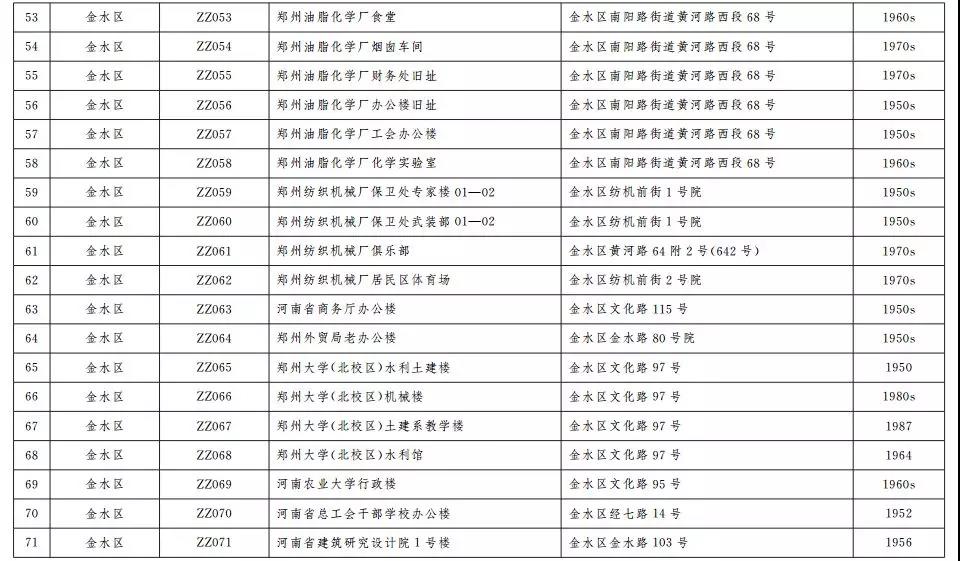 | 53 | 金水区 | ZZ053 | 郑州油脂化学厂食堂 | 金水区南阳路街道黄河路西段 68 号 | 1960s |
|---|---|---|---|---|---|
| 54 | 金水区 | ZZ054 | 郑州油脂化学厂烟囱车间 | 金水区南阳路街道黄河路西段 68 号 | 1970s |
| 55 | 金水区 | ZZ055 | 郑州油脂化学厂财务处旧址 | 金水区南阳路街道黄河路西段 68 号 | 1970s |
| 56 | 金水区 | ZZ056 | 郑州油脂化学厂办公楼旧址 | 金水区南阳路街道黄河路西段 68 号 | 1950s |
| 57 | 金水区 | ZZ057 | 郑州油脂化学厂工会办公楼 | 金水区南阳路街道黄河路西段 68 号 | 1950s |
| 58 | 金水区 | ZZ058 | 郑州油脂化学厂化学实验室 | 金水区南阳路街道黄河路西段 68 号 | 1960s |
| 59 | 金水区 | ZZ059 | 郑州纺织机械厂保卫处专家楼 01—02 | 金水区纺机前街 1 号院 | 1950s |
| 60 | 金水区 | ZZ060 | 郑州纺织机械厂保卫处武装部 01—02 | 金水区纺机前街 1 号院 | 1950s |
| 61 | 金水区 | ZZ061 | 郑州纺织机械厂俱乐部 | 金水区黄河路 64 附 2 号(642 号) | 1970s |
| 62 | 金水区 | ZZ062 | 郑州纺织机械厂居民区体育场 | 金水区纺机前街 2 号院 | 1970s |
| 63 | 金水区 | ZZ063 | 河南省商务厅办公楼 | 金水区文化路 115 号 | 1950s |
| 64 | 金水区 | ZZ064 | 郑州外贸局老办公楼 | 金水区金水路 80 号院 | 1950s |
| 65 | 金水区 | ZZ065 | 郑州大学(北校区)水利土建楼 | 金水区文化路 97 号 | 1950 |
| 66 | 金水区 | ZZ066 | 郑州大学(北校区)机械楼 | 金水区文化路 97 号 | 1980s |
| 67 | 金水区 | ZZ067 | 郑州大学(北校区)土建系教学楼 | 金水区文化路 97 号 | 1987 |
| 68 | 金水区 | ZZ068 | 郑州大学(北校区)水利馆 | 金水区文化路 97 号 | 1964 |
| 69 | 金水区 | ZZ069 | 河南农业大学行政楼 | 金水区文化路 95 号 | 1960s |
| 70 | 金水区 | ZZ070 | 河南省总工会干部学校办公楼 | 金水区经七路 14 号 | 1952 |
| 71 | 金水区 | ZZ071 | 河南省建筑研究设计院 1 号楼 | 金水区金水路 103 号 | 1956 |